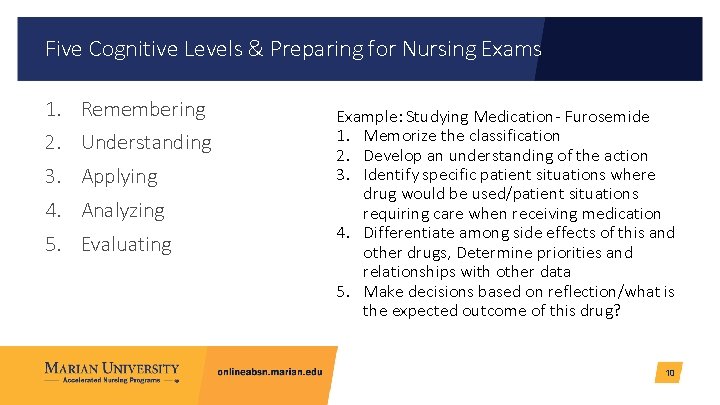 Five Cognitive Levels & Preparing for Nursing Exams

1. Remembering
2. Understanding
3. Applying
4. Analyzing
5. Evaluating

Example: Studying Medication - Furosemide
1. Memorize the classification
2. Develop an understanding of the action
3. Identify specific patient situations where drug would be used/patient situations requiring care when receiving medication
4. Differentiate among side effects of this and other drugs, Determine priorities and relationships with other data
5. Make decisions based on reflection/what is the expected outcome of this drug?

MARIAN UNIVERSITY
Accelerated Nursing Programs

onlineabsn.marian.edu

10